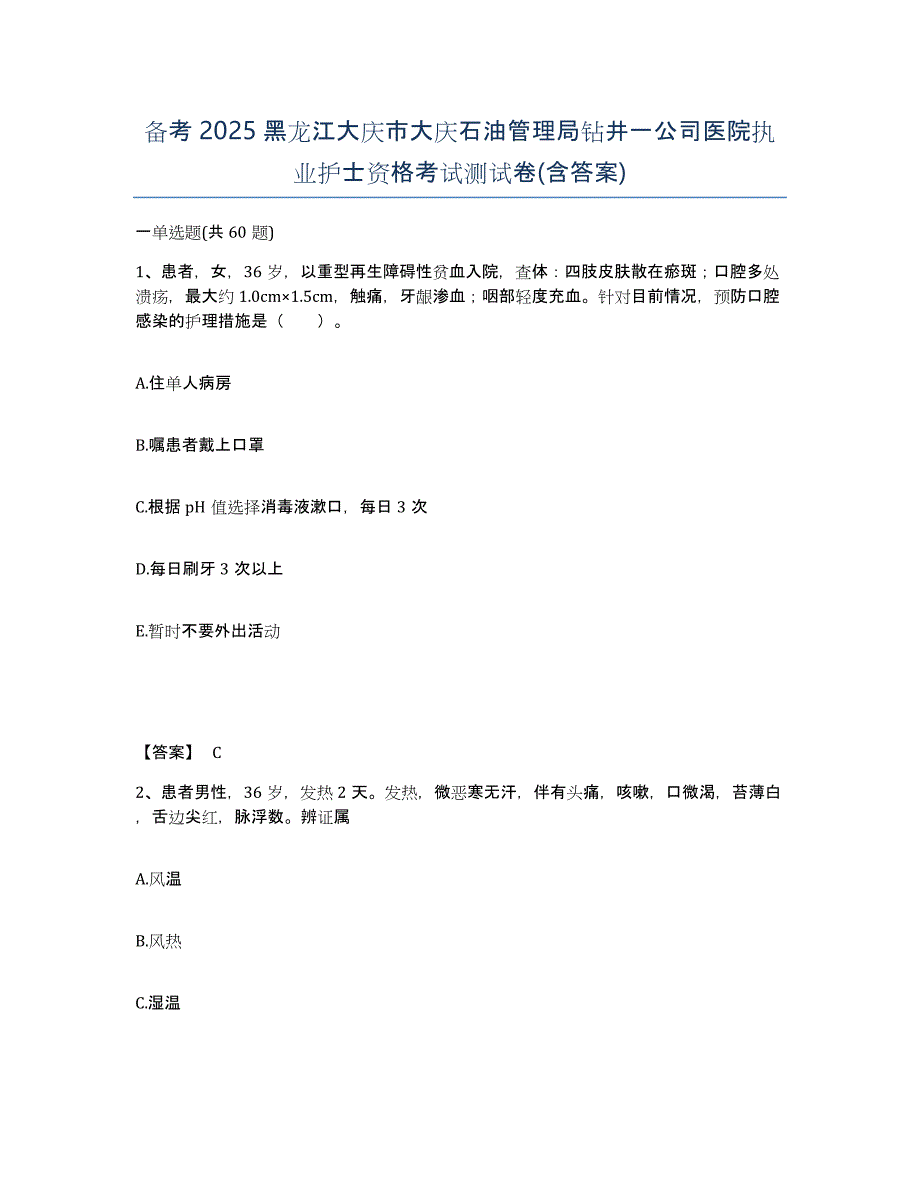 备考 2025 黑龙江大庆市大庆石油管理局钻井一公司医院执业护士资格考试测试卷(含答案)

一单选题(共 60 题)

1、患者，女，36 岁，以重型再生障碍性贫血入院，查体：四肢皮肤散在瘀斑；口腔多处溃疡，最大约 1.0cm×1.5cm，触痛，牙龈渗血；咽部轻度充血。针对目前情况，预防口腔感染的护理措施是（　　）。

A.住单人病房

B.嘱患者戴上口罩

C.根据 pH 值选择消毒液漱口，每日 3 次

D.每日刷牙 3 次以上

E.暂时不要外出活动

【答案】 C

2、患者男性，36 岁，发热 2 天。发热，微恶寒无汗，伴有头痛，咳嗽，口微渴，苔薄白，舌边尖红，脉浮数。辨证属

A.风温

B.风热

C.湿温